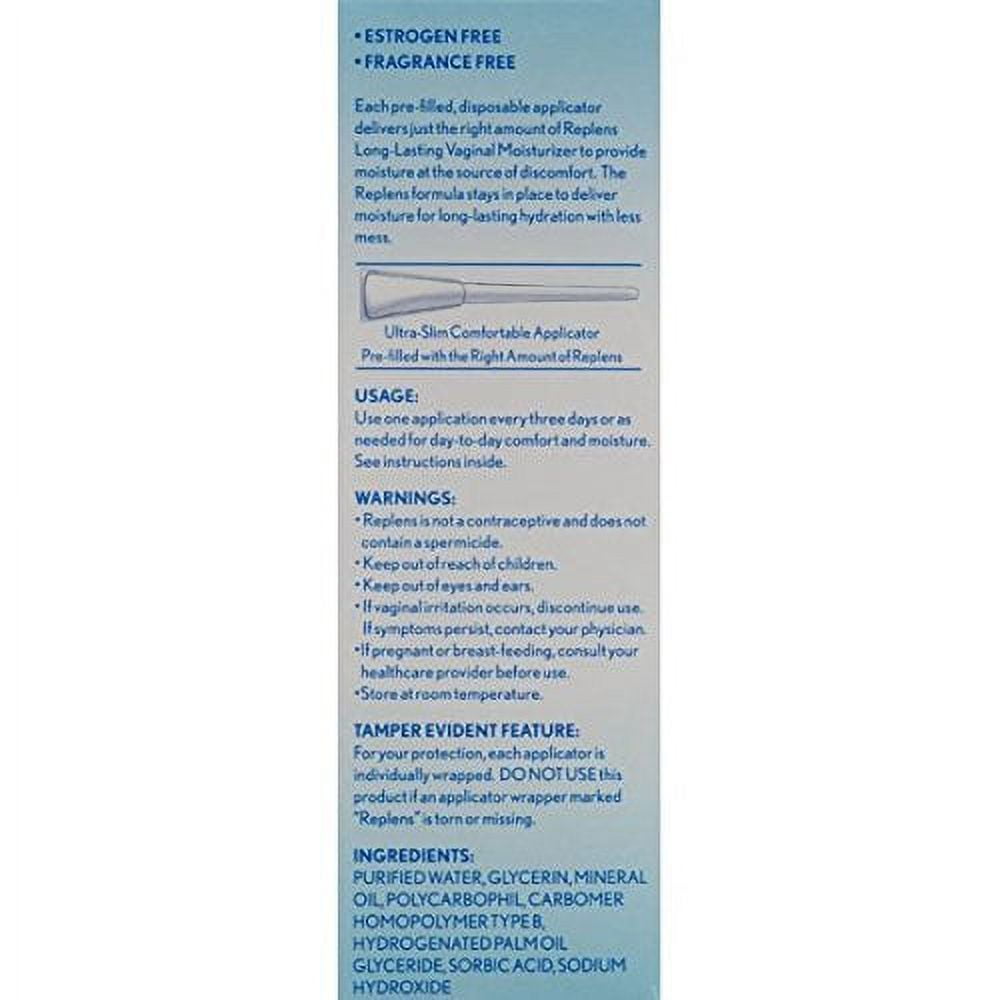 • ESTROGEN FREE
• FRAGRANCE FREE

Each pre-filled, disposable applicator delivers just the right amount of Replens Long-Lasting Vaginal Moisturizer to provide moisture at the source of discomfort. The Replens formula stays in place to deliver moisture for long-lasting hydration with less mess.

Ultra-Slim Comfortable Applicator
Pre-filled with the Right Amount of Replens

USAGE:
Use one application every three days or as needed for day-to-day comfort and moisture. See instructions inside.

WARNINGS:
• Replens is not a contraceptive and does not contain a spermicide.
• Keep out of reach of children.
• Keep out of eyes and ears.
• If vaginal irritation occurs, discontinue use. If symptoms persist, contact your physician.
• If pregnant or breast-feeding, consult your healthcare provider before use.
• Store at room temperature.

TAMPER EVIDENT FEATURE:
For your protection, each applicator is individually wrapped. DO NOT USE this product if an applicator wrapper marked "Replens" is torn or missing.

INGREDIENTS:
PURIFIED WATER, GLYCERIN, MINERAL OIL, POLYCARBOPHIL, CARBOMER HOMOPOLYMER TYPE B, HYDROGENATED PALM OIL GLYCERIDE, SORBIC ACID, SODIUM HYDROXIDE